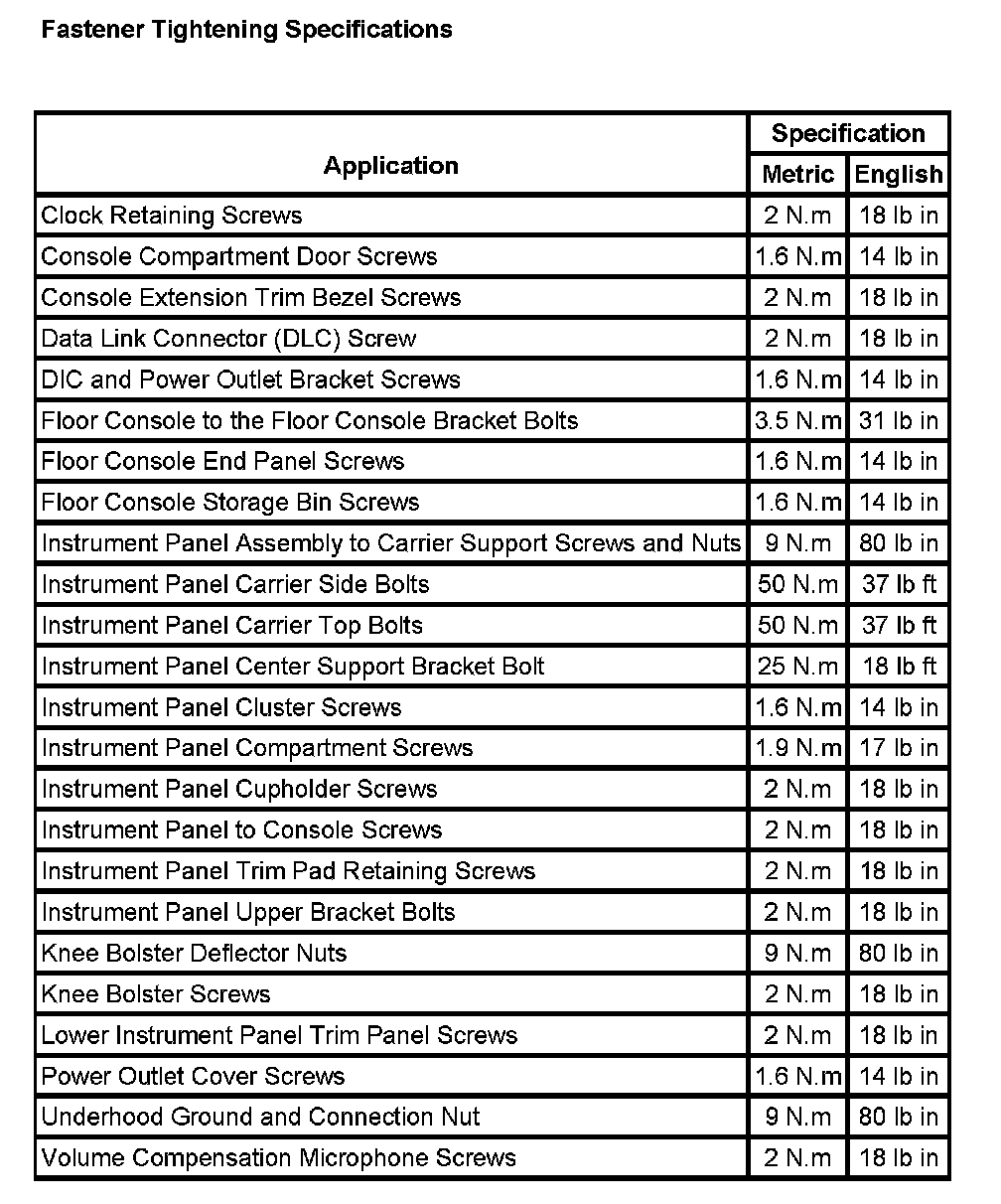 Fastener Tightening Specifications

| Application | Specification Metric | Specification English |
|---|---|---|
| Clock Retaining Screws | 2 N.m | 18 lb in |
| Console Compartment Door Screws | 1.6 N.m | 14 lb in |
| Console Extension Trim Bezel Screws | 2 N.m | 18 lb in |
| Data Link Connector (DLC) Screw | 2 N.m | 18 lb in |
| DIC and Power Outlet Bracket Screws | 1.6 N.m | 14 lb in |
| Floor Console to the Floor Console Bracket Bolts | 3.5 N.m | 31 lb in |
| Floor Console End Panel Screws | 1.6 N.m | 14 lb in |
| Floor Console Storage Bin Screws | 1.6 N.m | 14 lb in |
| Instrument Panel Assembly to Carrier Support Screws and Nuts | 9 N.m | 80 lb in |
| Instrument Panel Carrier Side Bolts | 50 N.m | 37 lb ft |
| Instrument Panel Carrier Top Bolts | 50 N.m | 37 lb ft |
| Instrument Panel Center Support Bracket Bolt | 25 N.m | 18 lb ft |
| Instrument Panel Cluster Screws | 1.6 N.m | 14 lb in |
| Instrument Panel Compartment Screws | 1.9 N.m | 17 lb in |
| Instrument Panel Cupholder Screws | 2 N.m | 18 lb in |
| Instrument Panel to Console Screws | 2 N.m | 18 lb in |
| Instrument Panel Trim Pad Retaining Screws | 2 N.m | 18 lb in |
| Instrument Panel Upper Bracket Bolts | 2 N.m | 18 lb in |
| Knee Bolster Deflector Nuts | 9 N.m | 80 lb in |
| Knee Bolster Screws | 2 N.m | 18 lb in |
| Lower Instrument Panel Trim Panel Screws | 2 N.m | 18 lb in |
| Power Outlet Cover Screws | 1.6 N.m | 14 lb in |
| Underhood Ground and Connection Nut | 9 N.m | 80 lb in |
| Volume Compensation Microphone Screws | 2 N.m | 18 lb in |